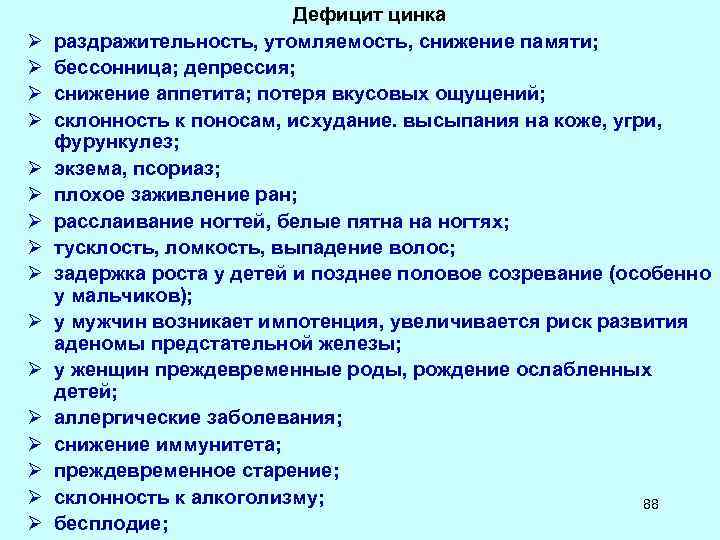 Дефицит цинка

➢ раздражительность, утомляемость, снижение памяти;
➢ бессонница; депрессия;
➢ снижение аппетита; потеря вкусовых ощущений;
➢ склонность к поносам, исхудание. высыпания на коже, угри, фурункулез;
➢ экзема, псориаз;
➢ плохое заживление ран;
➢ расслаивание ногтей, белые пятна на ногтях;
➢ тусклость, ломкость, выпадение волос;
➢ задержка роста у детей и позднее половое созревание (особенно у мальчиков);
➢ у мужчин возникает импотенция, увеличивается риск развития аденомы предстательной железы;
➢ у женщин преждевременные роды, рождение ослабленных детей;
➢ аллергические заболевания;
➢ снижение иммунитета;
➢ преждевременное старение;
➢ склонность к алкоголизму;
➢ бесплодие;

88